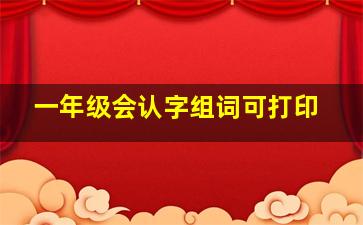 一年级会认字组词可打印